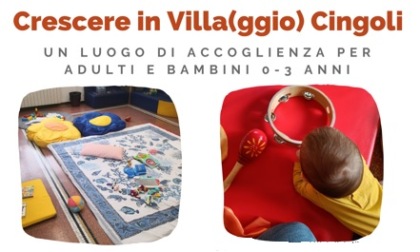 Crescere in Villa(ggio) Cingoli

UN LUOGO DI ACCOGLIENZA PER ADULTI E BAMBINI 0-3 ANNI